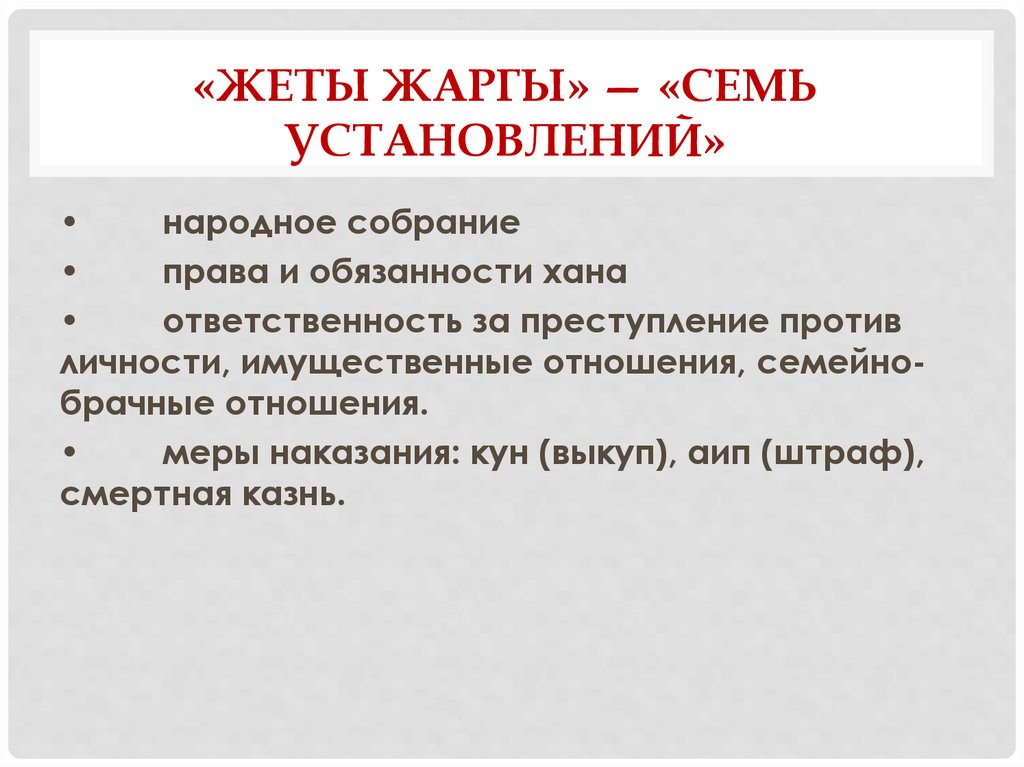 «ЖЕТЫ ЖАРГЫ» – «СЕМЬ УСТАНОВЛЕНИЙ»

• народное собрание

• права и обязанности хана

• ответственность за преступление против личности, имущественные отношения, семейно-брачные отношения.

• меры наказания: кун (выкуп), аип (штраф), смертная казнь.